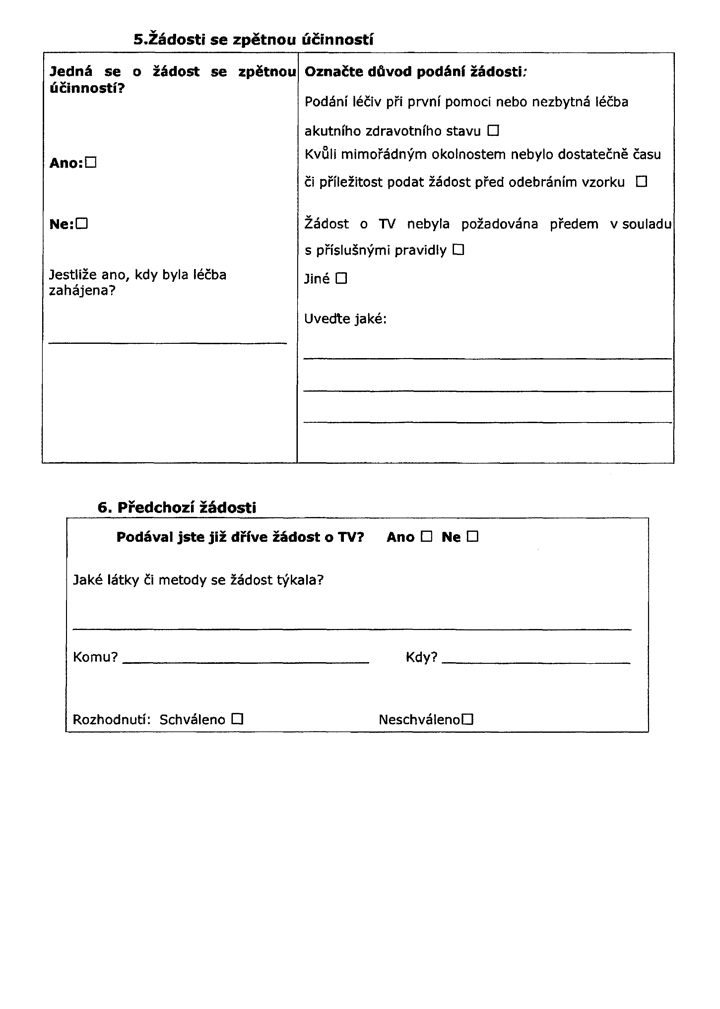 5.Žádosti se zpětnou účinností

Jedná se o žádost se zpětnou účinností?

Ano:☐

Ne:☐

Jestliže ano, kdy byla léčba zahájena?

____

Označte důvod podání žádosti:

Podání léčiv při první pomoci nebo nezbytná léčba akutního zdravotního stavu ☐

Kvůli mimořádným okolnostem nebylo dostatečně času či příležitost podat žádost před odebráním vzorku ☐

Žádost o TV nebyla požadována předem v souladu s příslušnými pravidly ☐

Jiné ☐

Uveďte jaké:

____

____

____

6. Předchozí žádosti

Podával jste již dříve žádost o TV? Ano ☐ Ne ☐

Jaké látky či metody se žádost týkala?

____

Komu? ____ Kdy? ____

Rozhodnutí: Schváleno ☐ Neschváleno☐